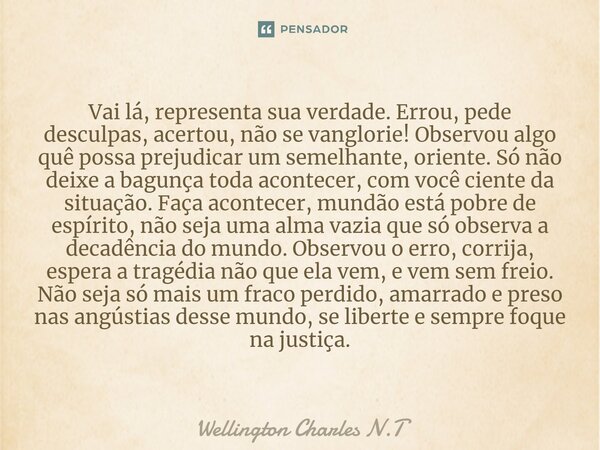 PENSADOR

Vai lá, representa sua verdade. Errou, pede desculpas, acertou, não se vanglorie! Observou algo quê possa prejudicar um semelhante, oriente. Só não deixe a bagunça toda acontecer, com você ciente da situação. Faça acontecer, mundão está pobre de espírito, não seja uma alma vazia que só observa a decadência do mundo. Observou o erro, corrija, espera a tragédia não que ela vem, e vem sem freio. Não seja só mais um fraco perdido, amarrado e preso nas angústias desse mundo, se liberte e sempre foque na justiça.

Wellington Charles N.T